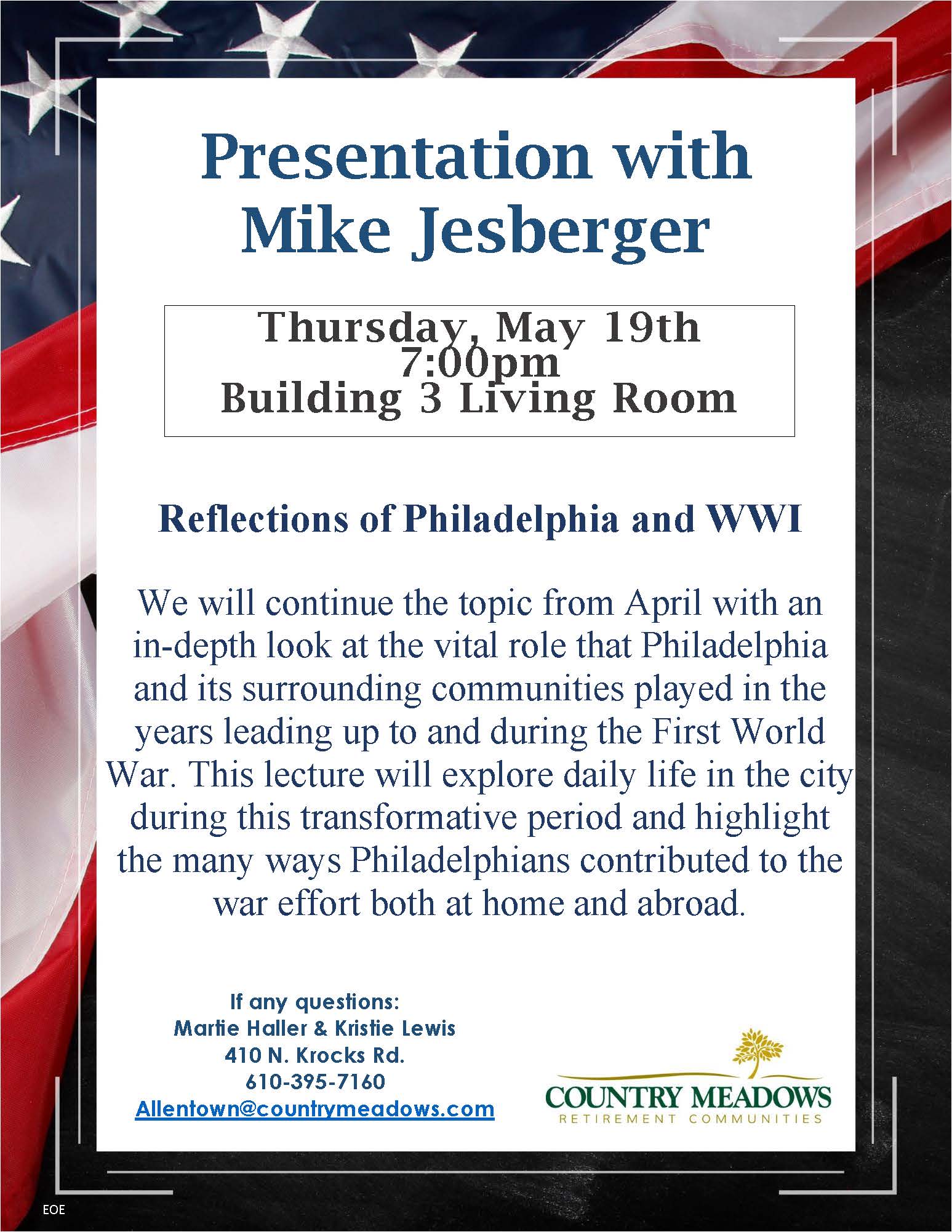 Presentation with Mike Jesberger

Thursday, May 19th
7:00pm
Building 3 Living Room

Reflections of Philadelphia and WWI

We will continue the topic from April with an in-depth look at the vital role that Philadelphia and its surrounding communities played in the years leading up to and during the First World War. This lecture will explore daily life in the city during this transformative period and highlight the many ways Philadelphians contributed to the war effort both at home and abroad.

If any questions:
Martie Haller & Kristie Lewis
410 N. Krocks Rd.
610-395-7160
Allentown@countrymeadows.com

COUNTRY MEADOWS
RETIREMENT COMMUNITIES

EOE